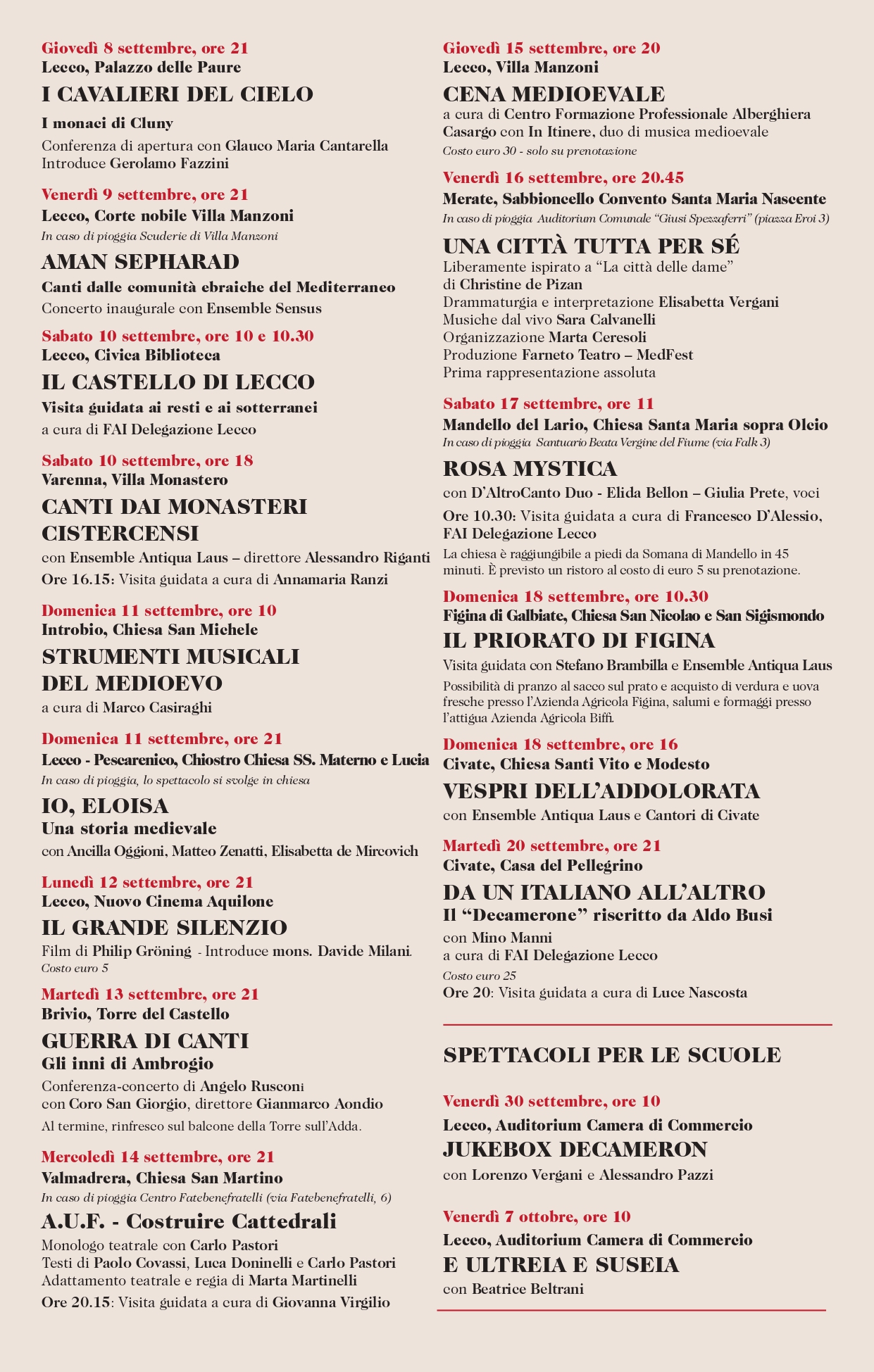 Giovedì 8 settembre, ore 21
Lecco, Palazzo delle Paure
I CAVALIERI DEL CIELO
I monaci di Cluny
Conferenza di apertura con Glauco Maria Cantarella
Introduce Gerolamo Fazzini

Venerdì 9 settembre, ore 21
Lecco, Corte nobile Villa Manzoni
In caso di pioggia Scuderie di Villa Manzoni
AMAN SEPHARAD
Canti dalle comunità ebraiche del Mediterraneo
Concerto inaugurale con Ensemble Sensus

Sabato 10 settembre, ore 10 e 10.30
Lecco, Civica Biblioteca
IL CASTELLO DI LECCO
Visita guidata ai resti e ai sotterranei
a cura di FAI Delegazione Lecco

Sabato 10 settembre, ore 18
Varenna, Villa Monastero
CANTI DAI MONASTERI CISTERCENSI
con Ensemble Antiqua Laus – direttore Alessandro Riganti
Ore 16.15: Visita guidata a cura di Annamaria Ranzi

Domenica 11 settembre, ore 10
Introbio, Chiesa San Michele
STRUMENTI MUSICALI DEL MEDIOEVO
a cura di Marco Casiraghi

Domenica 11 settembre, ore 21
Lecco - Pescarenico, Chiostro Chiesa SS. Materno e Lucia
In caso di pioggia, lo spettacolo si svolge in chiesa
IO, ELOISA
Una storia medievale
con Ancilla Oggioni, Matteo Zenatti, Elisabetta de Mircovich

Lunedì 12 settembre, ore 21
Lecco, Nuovo Cinema Aquilone
IL GRANDE SILENZIO
Film di Philip Gröning - Introduce mons. Davide Milani.
Costo euro 5

Martedì 13 settembre, ore 21
Brivio, Torre del Castello
GUERRA DI CANTI
Gli inni di Ambrogio
Conferenza-concerto di Angelo Rusconi
con Coro San Giorgio, direttore Gianmarco Aondio
Al termine, rinfresco sul balcone della Torre sull'Adda.

Mercoledì 14 settembre, ore 21
Valmadrera, Chiesa San Martino
In caso di pioggia Centro Fatebenefratelli (via Fatebenefratelli, 6)
A.U.F. - Costruire Cattedrali
Monologo teatrale con Carlo Pastori
Testi di Paolo Covassi, Luca Doninelli e Carlo Pastori
Adattamento teatrale e regia di Marta Martinelli
Ore 20.15: Visita guidata a cura di Giovanna Virgilio

Giovedì 15 settembre, ore 20
Lecco, Villa Manzoni
CENA MEDIOEVALE
a cura di Centro Formazione Professionale Alberghiera Casargo con In Itinere, duo di musica medioevale
Costo euro 30 - solo su prenotazione

Venerdì 16 settembre, ore 20.45
Merate, Sabbioncello Convento Santa Maria Nascente
In caso di pioggia Auditorium Comunale "Giusi Spezzaferri" (piazza Eroi 3)
UNA CITTÀ TUTTA PER SÉ
Liberamente ispirato a "La città delle dame"
di Christine de Pizan
Drammaturgia e interpretazione Elisabetta Vergani
Musiche dal vivo Sara Calvanelli
Organizzazione Marta Ceresoli
Produzione Farneto Teatro – MedFest
Prima rappresentazione assoluta

Sabato 17 settembre, ore 11
Mandello del Lario, Chiesa Santa Maria sopra Olcio
In caso di pioggia Santuario Beata Vergine del Fiume (via Falk 3)
ROSA MYSTICA
con D'AltroCanto Duo - Elida Bellon – Giulia Prete, voci
Ore 10.30: Visita guidata a cura di Francesco D'Alessio, FAI Delegazione Lecco
La chiesa è raggiungibile a piedi da Somana di Mandello in 45 minuti. È previsto un ristoro al costo di euro 5 su prenotazione.

Domenica 18 settembre, ore 10.30
Figina di Galbiate, Chiesa San Nicolao e San Sigismondo
IL PRIORATO DI FIGINA
Visita guidata con Stefano Brambilla e Ensemble Antiqua Laus
Possibilità di pranzo al sacco sul prato e acquisto di verdura e uova fresche presso l'Azienda Agricola Figina, salumi e formaggi presso l'attigua Azienda Agricola Biffi.

Domenica 18 settembre, ore 16
Civate, Chiesa Santi Vito e Modesto
VESPRI DELL'ADDOLORATA
con Ensemble Antiqua Laus e Cantori di Civate

Martedì 20 settembre, ore 21
Civate, Casa del Pellegrino
DA UN ITALIANO ALL'ALTRO
Il "Decamerone" riscritto da Aldo Busi
con Mino Manni
a cura di FAI Delegazione Lecco
Costo euro 25
Ore 20: Visita guidata a cura di Luce Nascosta

SPETTACOLI PER LE SCUOLE

Venerdì 30 settembre, ore 10
Lecco, Auditorium Camera di Commercio
JUKEBOX DECAMERON
con Lorenzo Vergani e Alessandro Pazzi

Venerdì 7 ottobre, ore 10
Lecco, Auditorium Camera di Commercio
E ULTREIA E SUSEIA
con Beatrice Beltrani